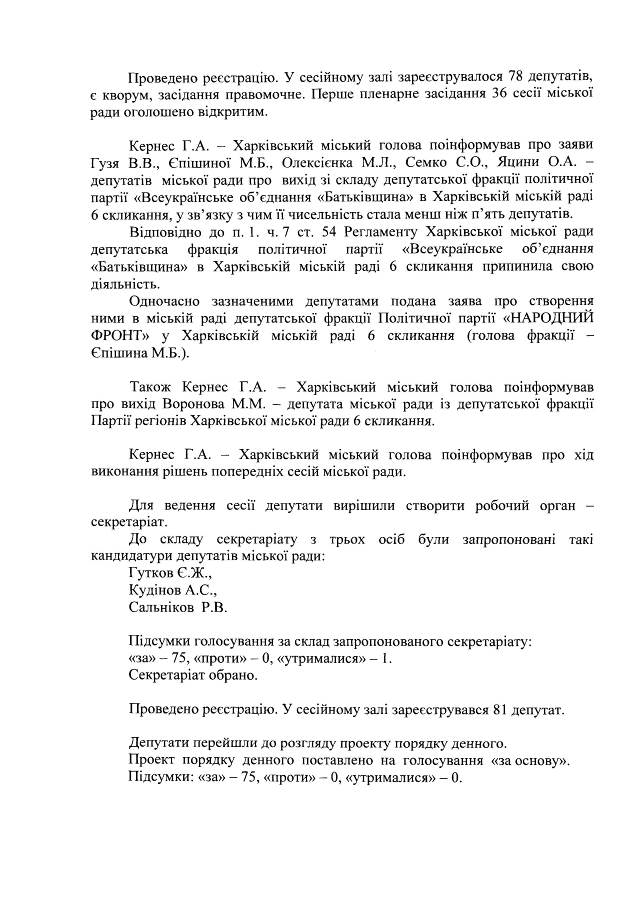 Проведено реєстрацію. У сесійному залі зареєструвалося 78 депутатів, є кворум, засідання правомочне. Перше пленарне засідання 36 сесії міської ради оголошено відкритим.

Кернес Г.А. – Харківський міський голова поінформував про заяви Гузя В.В., Єпішиної М.Б., Олексієнка М.Л., Семко С.О., Яцини О.А. – депутатів міської ради про вихід зі складу депутатської фракції політичної партії «Всеукраїнське об'єднання «Батьківщина» в Харківській міській раді 6 скликання, у зв'язку з чим її чисельність стала менш ніж п'ять депутатів.

Відповідно до п. 1. ч. 7 ст. 54 Регламенту Харківської міської ради депутатська фракція політичної партії «Всеукраїнське об'єднання «Батьківщина» в Харківській міській раді 6 скликання припинила свою діяльність.

Одночасно зазначеними депутатами подана заява про створення ними в міській раді депутатської фракції Політичної партії «НАРОДНИЙ ФРОНТ» у Харківській міській раді 6 скликання (голова фракції – Єпішина М.Б.).

Також Кернес Г.А. – Харківський міський голова поінформував про вихід Воронова М.М. – депутата міської ради із депутатської фракції Партії регіонів Харківської міської ради 6 скликання.

Кернес Г.А. – Харківський міський голова поінформував про хід виконання рішень попередніх сесій міської ради.

Для ведення сесії депутати вирішили створити робочий орган – секретаріат.

До складу секретаріату з трьох осіб були запропоновані такі кандидатури депутатів міської ради:
Гутков Є.Ж.,
Кудінов А.С.,
Сальніков Р.В.

Підсумки голосування за склад запропонованого секретаріату:
«за» – 75, «проти» – 0, «утрималися» – 1.
Секретаріат обрано.

Проведено реєстрацію. У сесійному залі зареєструвався 81 депутат.

Депутати перейшли до розгляду проекту порядку денного.
Проект порядку денного поставлено на голосування «за основу».
Підсумки: «за» – 75, «проти» – 0, «утрималися» – 0.